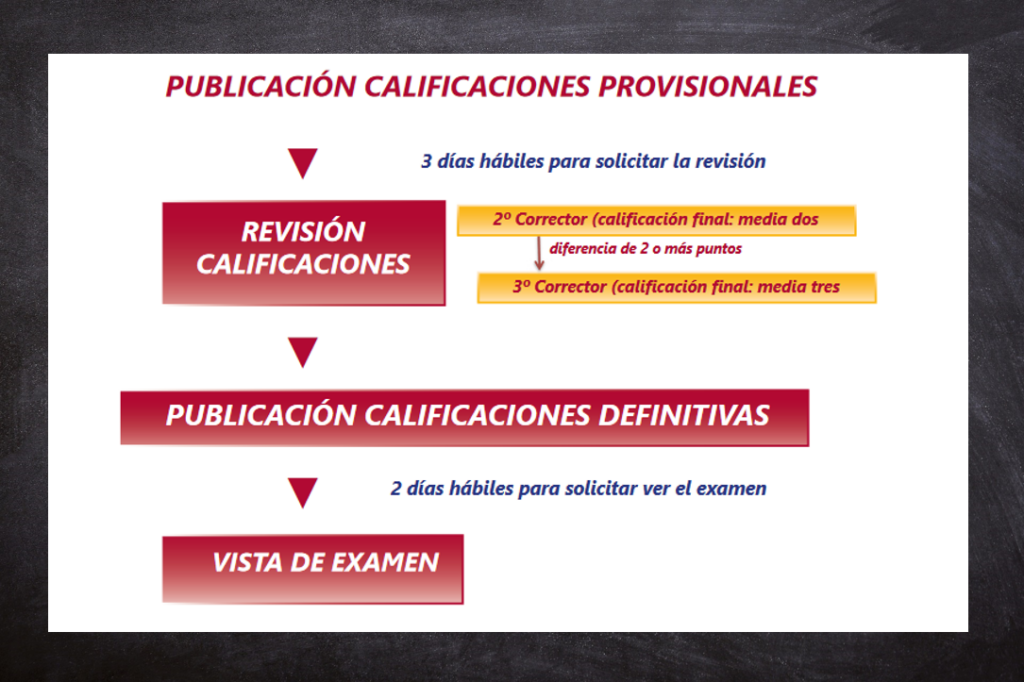 PUBLICACIÓN CALIFICACIONES PROVISIONALES

3 días hábiles para solicitar la revisión

REVISIÓN CALIFICACIONES

2º Corrector (calificación final: media dos

diferencia de 2 o más puntos

3º Corrector (calificación final: media tres

PUBLICACIÓN CALIFICACIONES DEFINITIVAS

2 días hábiles para solicitar ver el examen

VISTA DE EXAMEN